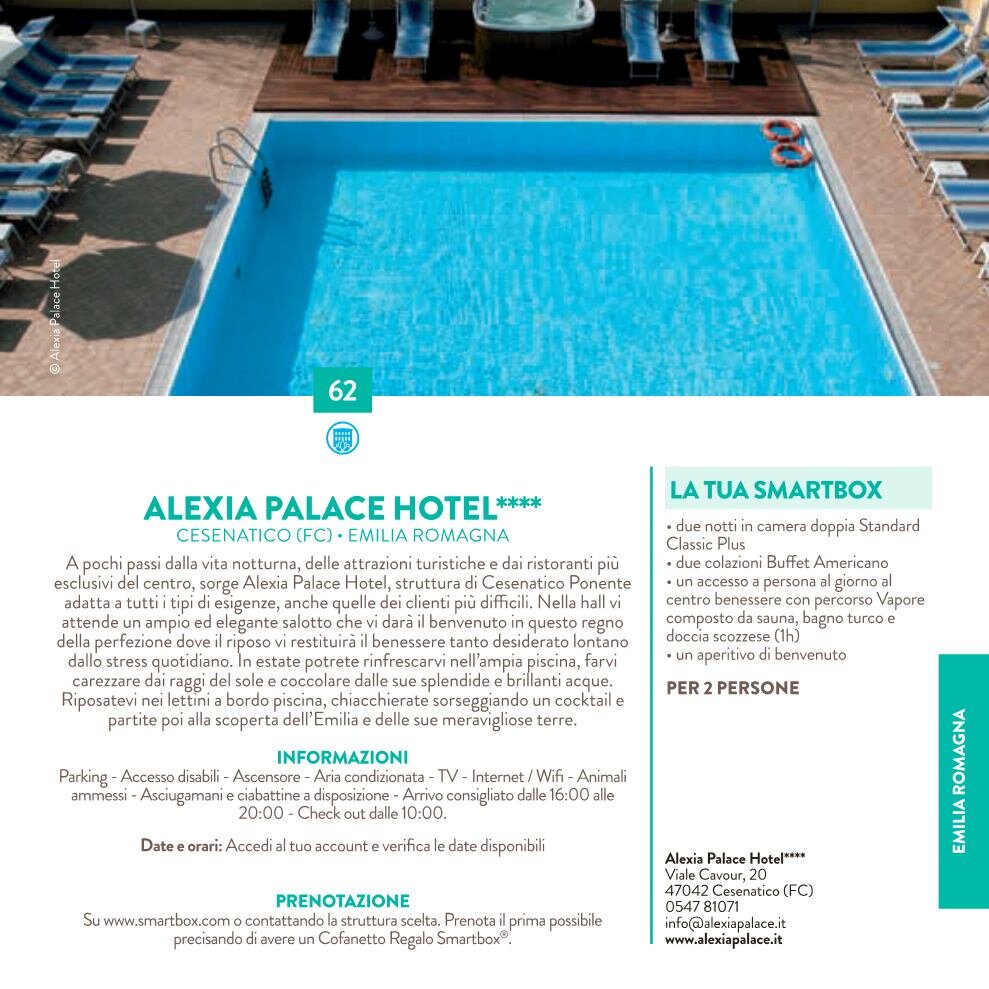 © Alexia Palace Hotel

62

ALEXIA PALACE HOTEL****
CESENATICO (FC) • EMILIA ROMAGNA

A pochi passi dalla vita notturna, delle attrazioni turistiche e dai ristoranti più esclusivi del centro, sorge Alexia Palace Hotel, struttura di Cesenatico Ponente adatta a tutti i tipi di esigenze, anche quelle dei clienti più difficili. Nella hall vi attende un ampio ed elegante salotto che vi darà il benvenuto in questo regno della perfezione dove il riposo vi restituirà il benessere tanto desiderato lontano dallo stress quotidiano. In estate potrete rinfrescarvi nell'ampia piscina, farvi carezzare dai raggi del sole e coccolare dalle sue splendide e brillanti acque. Riposatevi nei lettini a bordo piscina, chiacchierate sorseggiando un cocktail e partite poi alla scoperta dell'Emilia e delle sue meravigliose terre.

INFORMAZIONI
Parking - Accesso disabili - Ascensore - Aria condizionata - TV - Internet / Wifi - Animali ammessi - Asciugamani e ciabattine a disposizione - Arrivo consigliato dalle 16:00 alle 20:00 - Check out dalle 10:00.

Date e orari: Accedi al tuo account e verifica le date disponibili

PRENOTAZIONE
Su www.smartbox.com o contattando la struttura scelta. Prenota il prima possibile precisando di avere un Cofanetto Regalo Smartbox®.

LA TUA SMARTBOX
• due notti in camera doppia Standard Classic Plus
• due colazioni Buffet Americano
• un accesso a persona al giorno al centro benessere con percorso Vapore composto da sauna, bagno turco e doccia scozzese (1h)
• un aperitivo di benvenuto

PER 2 PERSONE

Alexia Palace Hotel****
Viale Cavour, 20
47042 Cesenatico (FC)
0547 81071
info@alexiapalace.it
www.alexiapalace.it

EMILIA ROMAGNA